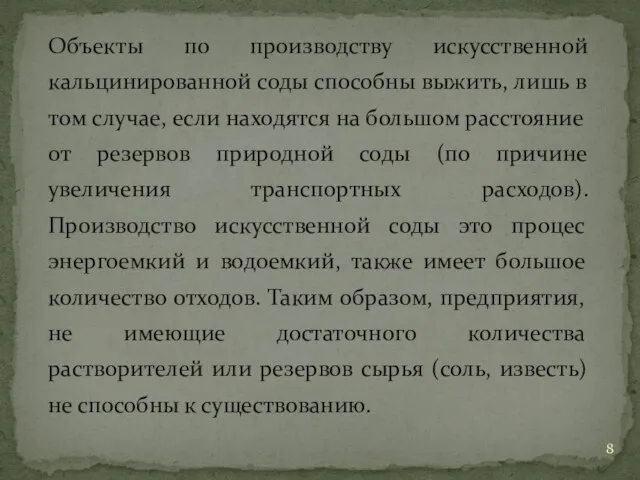 Объекты по производству искусственной кальцинированной соды способны выжить, лишь в том случае, если находятся на большом расстояние от резервов природной соды (по причине увеличения транспортных расходов). Производство искусственной соды это процес энергоемкий и водоемкий, также имеет большое количество отходов. Таким образом, предприятия, не имеющие достаточного количества растворителей или резервов сырья (соль, известь) не способны к существованию.

8